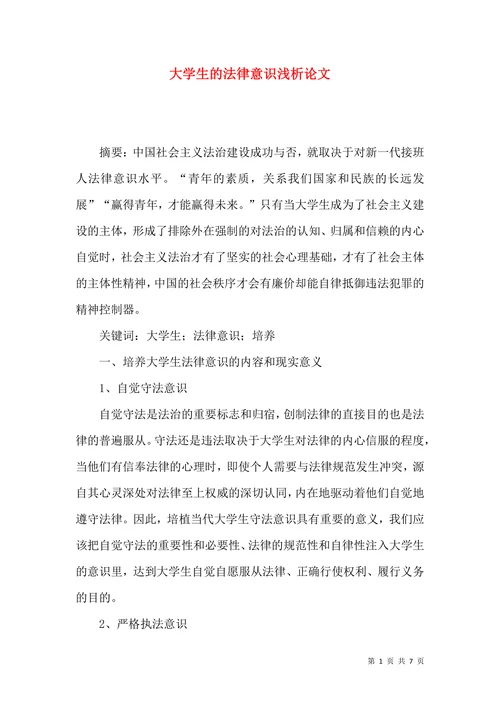 大学生的法律意识浅析论文

摘要：中国社会主义法治建设成功与否，就取决于对新一代接班人法律意识水平。“青年的素质，关系我们国家和民族的长远发展”“赢得青年，才能赢得未来。”只有当大学生成为了社会主义建设的主体，形成了排除外在强制的对法治的认知、归属和信赖的内心自觉时，社会主义法治才有了坚实的社会心理基础，才有了社会主体的主体性精神，中国的社会秩序才会有廉价却能自律抵御违法犯罪的精神控制器。

关键词：大学生；法律意识；培养

一、培养大学生法律意识的内容和现实意义

1、自觉守法意识

自觉守法是法治的重要标志和归宿，创制法律的直接目的也是法律的普遍服从。守法还是违法取决于大学生对法律的内心信服的程度，当他们有信奉法律的心理时，即使个人需要与法律规范发生冲突，源自其心灵深处对法律至上权威的深切认同，内在地驱动着他们自觉地遵守法律。因此，培植当代大学生守法意识具有重要的意义，我们应该把自觉守法的重要性和必要性、法律的规范性和自律性注入大学生的意识里，达到大学生自觉自愿服从法律、正确行使权利、履行义务的目的。

2、严格执法意识

第 1 页 共 7 页